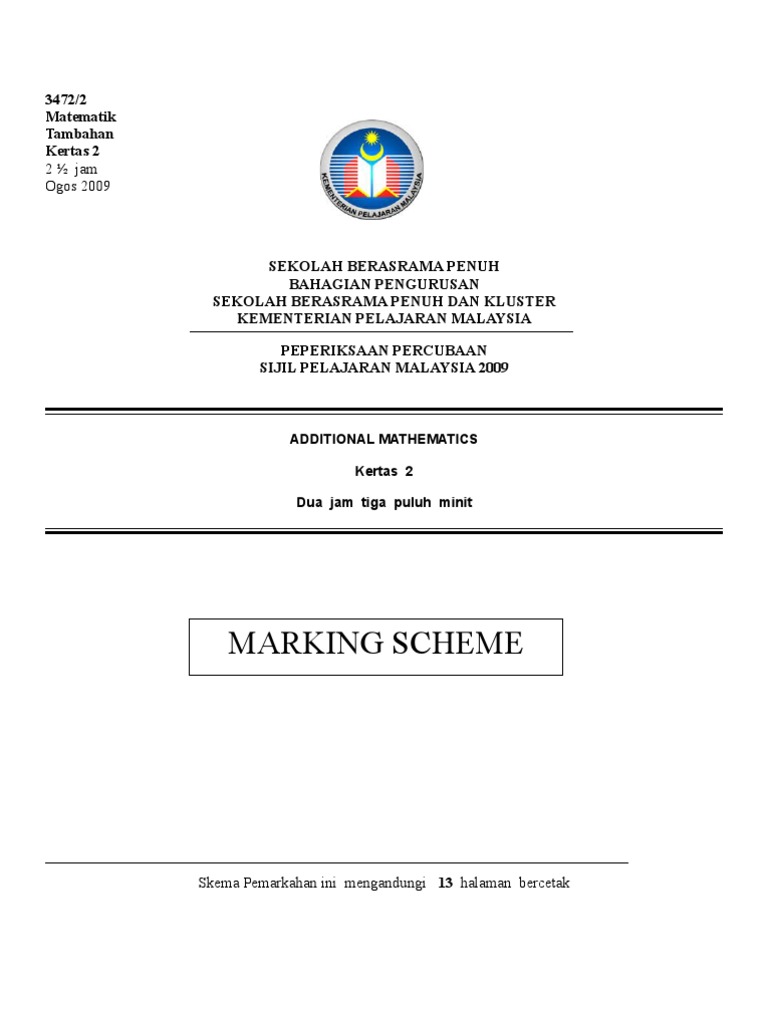 3472/2
Matematik
Tambahan
Kertas 2
2 ½ jam
Ogos 2009

KEMENTERIAN PELAJARAN MALAYSIA

SEKOLAH BERASRAMA PENUH
BAHAGIAN PENGURUSAN
SEKOLAH BERASRAMA PENUH DAN KLUSTER
KEMENTERIAN PELAJARAN MALAYSIA

PEPERIKSAAN PERCUBAAN
SIJIL PELAJARAN MALAYSIA 2009

ADDITIONAL MATHEMATICS

Kertas 2

Dua jam tiga puluh minit

MARKING SCHEME

Skema Pemarkahan ini mengandungi 13 halaman bercetak